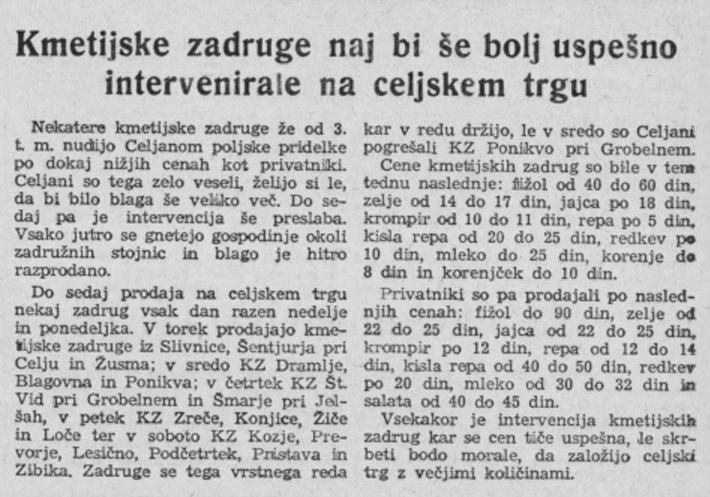 Kmetijske zadruge naj bi še bolj uspešno intervenirale na celjskem trgu

Nekatere kmetijske zadruge že od 3. t. m. nudijo Celjanom poljske pridelke po dokaj nižjih cenah kot privatniki. Celjani so tega zelo veseli, želijo si le, da bi bilo blaga še veliko več. Do sedaj pa je intervencija še preslaba. Vsako jutro se gnetejo gospodinje okoli zadružnih stojnic in blago je hitro razprodano.

Do sedaj prodaja na celjskem trgu nekaj zadrug vsak dan razen nedelje in ponedeljka. V torek prodajajo kmetijske zadruge iz Slivnice, Šentjurja pri Celju in Žusma; v sredo KZ Dramlje, Blagovna in Ponikva; v četrtek KZ Št. Vid pri Grobelnem in Šmarje pri Jelšah, v petek KZ Zreče, Konjice, Žiče in Loče ter v soboto KZ Kozje, Prevorje, Lesično, Podčetrtek, Pristava in Zibika. Zadruge se tega vrstnega reda kar v redu držijo, le v sredo so Celjani pogrešali KZ Ponikvo pri Grobelnem.

Cene kmetijskih zadrug so bile v tem tednu naslednje: fižol od 40 do 60 din, zelje od 14 do 17 din, jajca po 18 din, krompir od 10 do 11 din, repa po 5 din, kisla repa od 20 do 25 din, redkev po 10 din, mleko do 25 din, korenje do 8 din in korenjček do 10 din.

Privatniki so pa prodajali po naslednjih cenah: fižol do 90 din, zelje od 22 do 25 din, jajca od 22 do 25 din, krompir po 12 din, repa od 12 do 14 din, kisla repa od 40 do 50 din, redkev po 20 din, mleko od 30 do 32 din in salata od 40 do 45 din.

Vsekakor je intervencija kmetijskih zadrug kar se cen tiče uspešna, le skrbeti bodo morale, da založijo celjski trg z večjimi količinami.